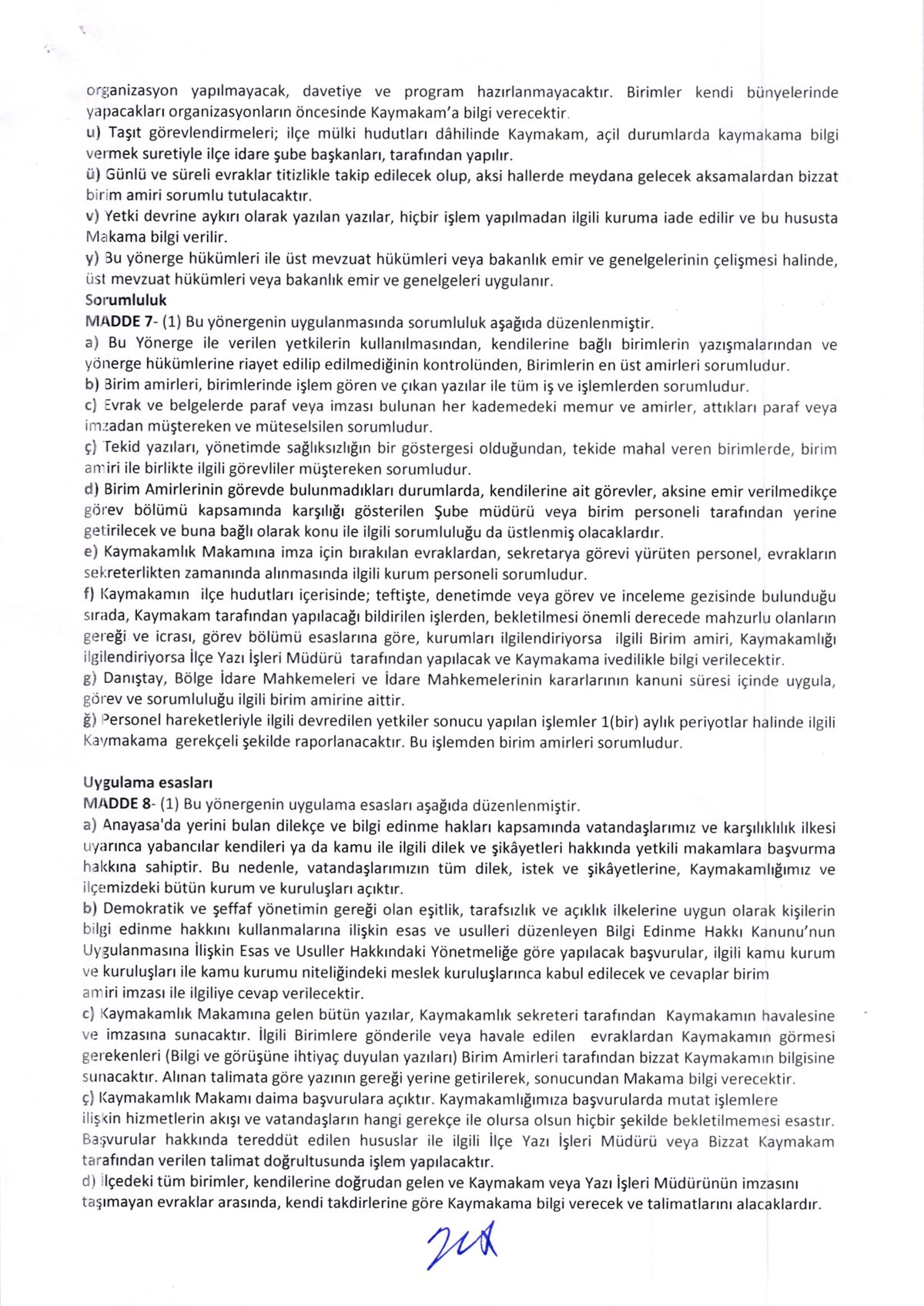 organizasyon yapılmayacak, davetiye ve program hazırlanmayacaktır. Birimler kendi bünyelerinde yapacakları organizasyonların öncesinde Kaymakam'a bilgi verecektir.
u) Taşıt görevlendirmeleri; ilçe mülki hudutları dâhilinde Kaymakam, açil durumlarda kaymakama bilgi vermek suretiyle ilçe idare şube başkanları, tarafından yapılır.
ü) Günlü ve süreli evraklar titizlikle takip edilecek olup, aksi hallerde meydana gelecek aksamalardan bizzat birim amiri sorumlu tutulacaktır.
v) Yetki devrine aykırı olarak yazılan yazılar, hiçbir işlem yapılmadan ilgili kuruma iade edilir ve bu hususta Makama bilgi verilir.
y) Bu yönerge hükümleri ile üst mevzuat hükümleri veya bakanlık emir ve genelgelerinin çelişmesi halinde, üst mevzuat hükümleri veya bakanlık emir ve genelgeleri uygulanır.
Sorumluluk
MADDE 7- (1) Bu yönergenin uygulanmasında sorumluluk aşağıda düzenlenmiştir.
a) Bu Yönerge ile verilen yetkilerin kullanılmasından, kendilerine bağlı birimlerin yazışmalarından ve yönerge hükümlerine riayet edilip edilmediğinin kontrolünden, Birimlerin en üst amirleri sorumludur.
b) Birim amirleri, birimlerinde işlem gören ve çıkan yazılar ile tüm iş ve işlemlerden sorumludur.
c) Evrak ve belgelerde paraf veya imzası bulunan her kademedeki memur ve amirler, attıkları paraf veya imzadan müştereken ve müteselsilen sorumludur.
ç) Tekid yazıları, yönetimde sağlıksızlığın bir göstergesi olduğundan, tekide mahal veren birimlerde, birim amiri ile birlikte ilgili görevliler müştereken sorumludur.
d) Birim Amirlerinin görevde bulunmadıkları durumlarda, kendilerine ait görevler, aksine emir verilmedikçe görev bölümü kapsamında karşılığı gösterilen Şube müdürü veya birim personeli tarafından yerine getirilecek ve buna bağlı olarak konu ile ilgili sorumluluğu da üstlenmiş olacaklardır.
e) Kaymakamlık Makamına imza için bırakılan evraklardan, sekretarya görevi yürüten personel, evrakların sekreterlikten zamanında alınmasında ilgili kurum personeli sorumludur.
f) Kaymakamın ilçe hudutları içerisinde; teftişte, denetimde veya görev ve inceleme gezisinde bulunduğu sırada, Kaymakam tarafından yapılacağı bildirilen işlerden, bekletilmesi önemli derecede mahzurlu olanların gereği ve icrası, görev bölümü esaslarına göre, kurumları ilgilendiriyorsa ilgili Birim amiri, Kaymakamlığı ilgilendiriyorsa İlçe Yazı İşleri Müdürü tarafından yapılacak ve Kaymakama ivedilikle bilgi verilecektir.
g) Danıştay, Bölge İdare Mahkemeleri ve İdare Mahkemelerinin kararlarının kanuni süresi içinde uygula, görev ve sorumluluğu ilgili birim amirine aittir.
ğ) Personel hareketleriyle ilgili devredilen yetkiler sonucu yapılan işlemler 1(bir) aylık periyotlar halinde ilgili Kaymakama gerekçeli şekilde raporlanacaktır. Bu işlemden birim amirleri sorumludur.

Uygulama esasları
MADDE 8- (1) Bu yönergenin uygulama esasları aşağıda düzenlenmiştir.
a) Anayasa'da yerini bulan dilekçe ve bilgi edinme hakları kapsamında vatandaşlarımız ve karşılıklılık ilkesi uyarınca yabancılar kendileri ya da kamu ile ilgili dilek ve şikâyetleri hakkında yetkili makamlara başvurma hakkına sahiptir. Bu nedenle, vatandaşlarımızın tüm dilek, istek ve şikâyetlerine, Kaymakamlığımız ve ilçemizdeki bütün kurum ve kuruluşları açıktır.
b) Demokratik ve şeffaf yönetimin gereği olan eşitlik, tarafsızlık ve açıklık ilkelerine uygun olarak kişilerin bilgi edinme hakkını kullanmalarına ilişkin esas ve usulleri düzenleyen Bilgi Edinme Hakkı Kanunu'nun Uygulanmasına İlişkin Esas ve Usuller Hakkındaki Yönetmeliğe göre yapılacak başvurular, ilgili kamu kurum ve kuruluşları ile kamu kurumu niteliğindeki meslek kuruluşlarınca kabul edilecek ve cevaplar birim amiri imzası ile ilgiliye cevap verilecektir.
c) Kaymakamlık Makamına gelen bütün yazılar, Kaymakamlık sekreteri tarafından Kaymakamın havalesine ve imzasına sunacaktır. İlgili Birimlere gönderile veya havale edilen evraklardan Kaymakamın görmesi gerekenleri (Bilgi ve görüşüne ihtiyaç duyulan yazıları) Birim Amirleri tarafından bizzat Kaymakamın bilgisine sunacaktır. Alınan talimata göre yazının gereği yerine getirilerek, sonucundan Makama bilgi verecektir.
ç) Kaymakamlık Makamı daima başvurulara açıktır. Kaymakamlığımıza başvurularda mutat işlemlere ilişkin hizmetlerin akışı ve vatandaşların hangi gerekçe ile olursa olsun hiçbir şekilde bekletilmemesi esastır. Başvurular hakkında tereddüt edilen hususlar ile ilgili İlçe Yazı İşleri Müdürü veya Bizzat Kaymakam tarafından verilen talimat doğrultusunda işlem yapılacaktır.
d) İlçedeki tüm birimler, kendilerine doğrudan gelen ve Kaymakam veya Yazı İşleri Müdürünün imzasını taşımayan evraklar arasında, kendi takdirlerine göre Kaymakama bilgi verecek ve talimatlarını alacaklardır.